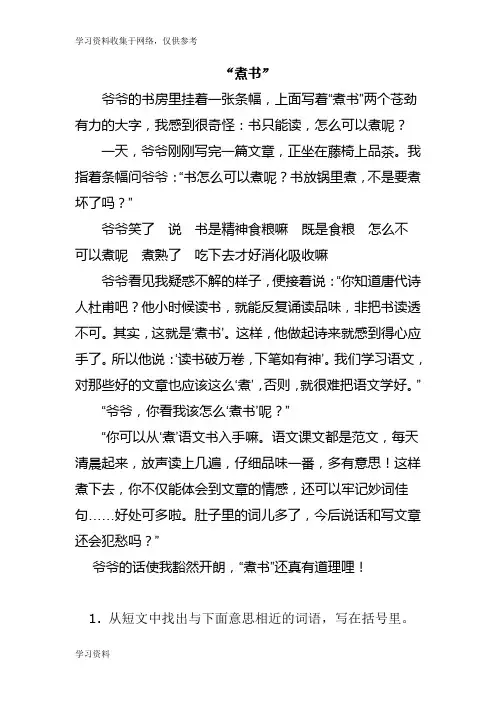 学习资料收集于网络，仅供参考

“煮书”

爷爷的书房里挂着一张条幅，上面写着“煮书”两个苍劲有力的大字，我感到很奇怪：书只能读，怎么可以煮呢？

一天，爷爷刚刚写完一篇文章，正坐在藤椅上品茶。我指着条幅问爷爷：“书怎么可以煮呢？书放锅里煮，不是要煮坏了吗？”

爷爷笑了　说　书是精神食粮嘛　既是食粮　怎么不可以煮呢　煮熟了　吃下去才好消化吸收嘛

爷爷看见我疑惑不解的样子，便接着说：“你知道唐代诗人杜甫吧？他小时候读书，就能反复诵读品味，非把书读透不可。其实，这就是‘煮书’。这样，他做起诗来就感到得心应手了。所以他说：‘读书破万卷，下笔如有神’。我们学习语文，对那些好的文章也应该这么‘煮’，否则，就很难把语文学好。”

“爷爷，你看我该怎么‘煮书’呢？”

“你可以从‘煮’语文书入手嘛。语文课文都是范文，每天清晨起来，放声读上几遍，仔细品味一番，多有意思！这样煮下去，你不仅能体会到文章的情感，还可以牢记妙词佳句……好处可多啦。肚子里的词儿多了，今后说话和写文章还会犯愁吗？”

爷爷的话使我豁然开朗，“煮书”还真有道理哩！

1．从短文中找出与下面意思相近的词语，写在括号里。

学习资料